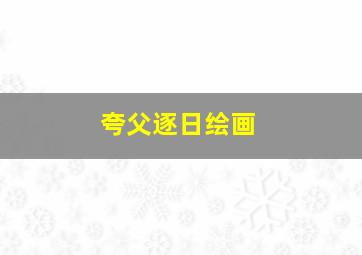 夸父逐日绘画